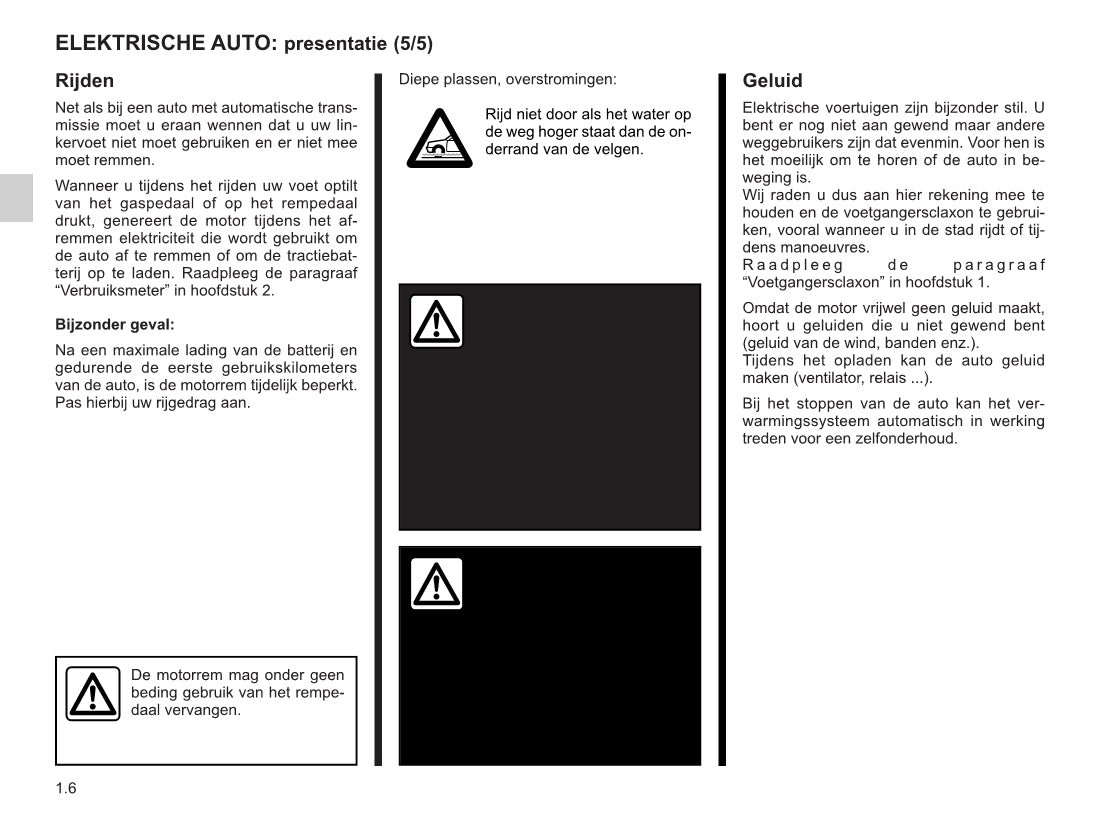 ELEKTRISCHE AUTO: presentatie (5/5)

Rijden

Net als bij een auto met automatische transmissie moet u eraan wennen dat u uw linkervoet niet moet gebruiken en er niet mee moet remmen.

Wanneer u tijdens het rijden uw voet optilt van het gaspedaal of op het rempedaal drukt, genereert de motor tijdens het afremmen elektriciteit die wordt gebruikt om de auto af te remmen of om de tractiebatterij op te laden. Raadpleeg de paragraaf “Verbruiksmeter” in hoofdstuk 2.

Bijzonder geval:

Na een maximale lading van de batterij en gedurende de eerste gebruikskilometers van de auto, is de motorrem tijdelijk beperkt. Pas hierbij uw rijgedrag aan.

De motorrem mag onder geen beding gebruik van het rempedaal vervangen.

Diepe plassen, overstromingen:

Rijd niet door als het water op de weg hoger staat dan de onderrand van de velgen.

Geluid

Elektrische voertuigen zijn bijzonder stil. U bent er nog niet aan gewend maar andere weggebruikers zijn dat evenmin. Voor hen is het moeilijk om te horen of de auto in beweging is.
Wij raden u dus aan hier rekening mee te houden en de voetgangersclaxon te gebruiken, vooral wanneer u in de stad rijdt of tijdens manoeuvres.
Raadpleeg de paragraaf “Voetgangersclaxon” in hoofdstuk 1.

Omdat de motor vrijwel geen geluid maakt, hoort u geluiden die u niet gewend bent (geluid van de wind, banden enz.).
Tijdens het opladen kan de auto geluid maken (ventilator, relais ...).

Bij het stoppen van de auto kan het verwarmingssysteem automatisch in werking treden voor een zelfonderhoud.

1.6